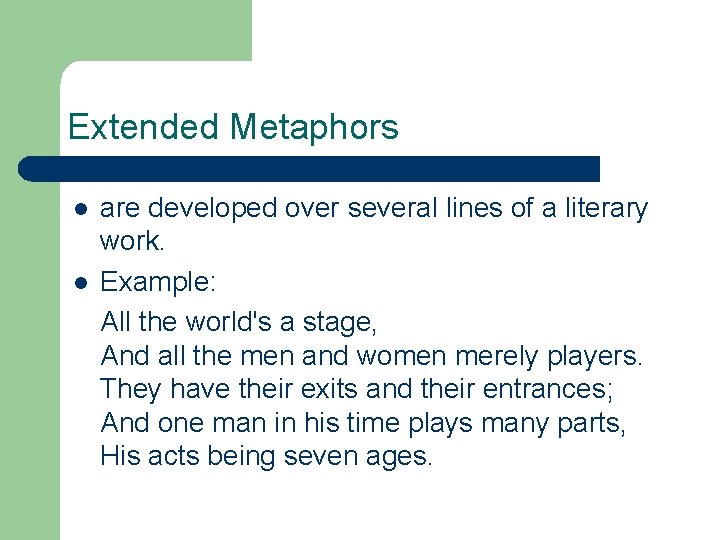 Extended Metaphors

• are developed over several lines of a literary work.

• Example:

All the world's a stage,
And all the men and women merely players.
They have their exits and their entrances;
And one man in his time plays many parts,
His acts being seven ages.